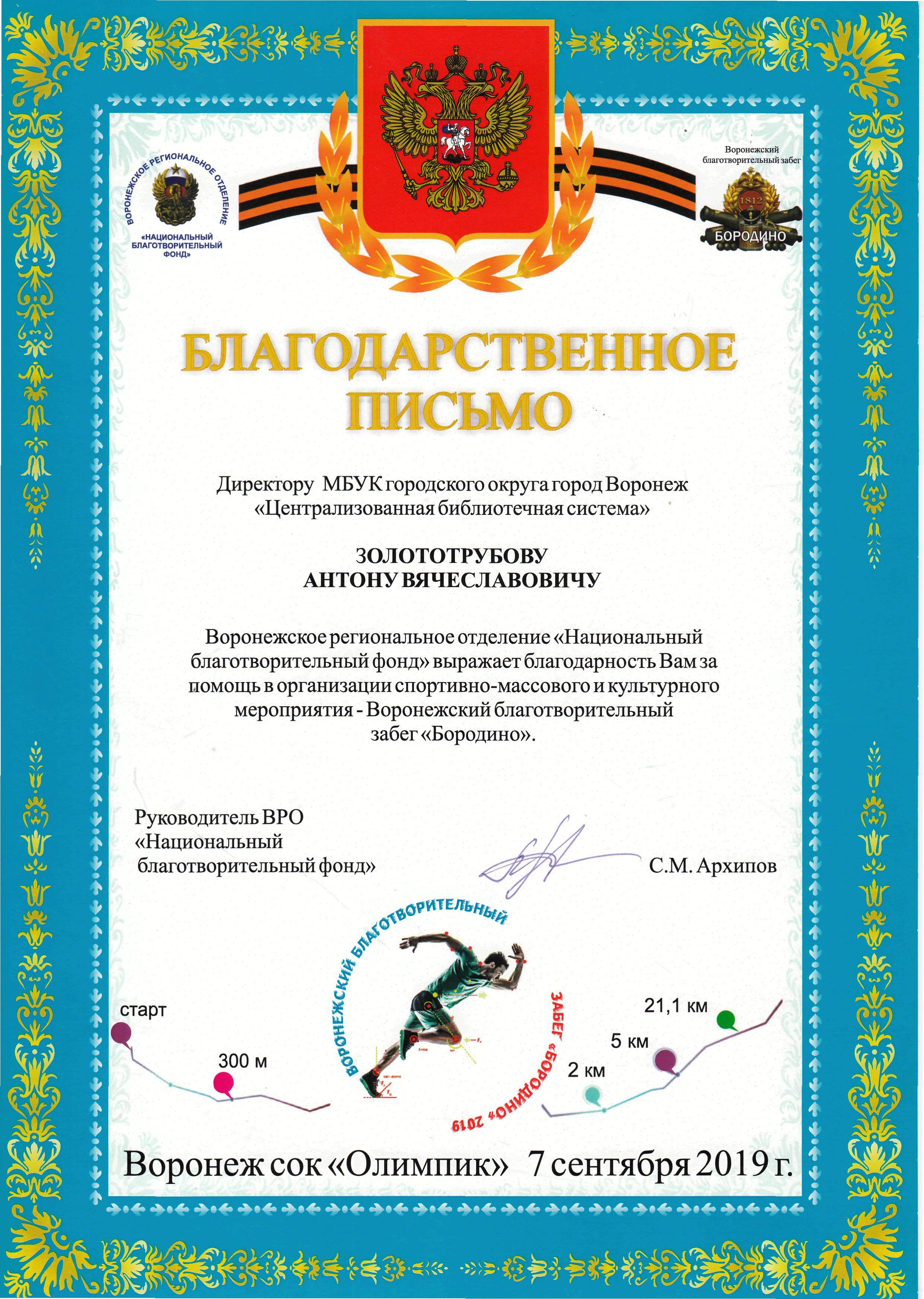 ВОРОНЕЖСКОЕ РЕГИОНАЛЬНОЕ ОТДЕЛЕНИЕ
«НАЦИОНАЛЬНЫЙ БЛАГОТВОРИТЕЛЬНЫЙ ФОНД»

Воронежский благотворительный забег
1812
БОРОДИНО

БЛАГОДАРСТВЕННОЕ ПИСЬМО

Директору МБУК городского округа город Воронеж «Централизованная библиотечная система»

ЗОЛОТОТРУБОВУ
АНТОНУ ВЯЧЕСЛАВОВИЧУ

Воронежское региональное отделение «Национальный благотворительный фонд» выражает благодарность Вам за помощь в организации спортивно-массового и культурного мероприятия - Воронежский благотворительный забег «Бородино».

Руководитель ВРО
«Национальный
благотворительный фонд»

С.М. Архипов

ВОРОНЕЖСКИЙ БЛАГОТВОРИТЕЛЬНЫЙ ЗАБЕГ «БОРОДИНО» 2019

старт
300 м
2 км
5 км
21,1 км

Воронеж сок «Олимпик» 7 сентября 2019 г.